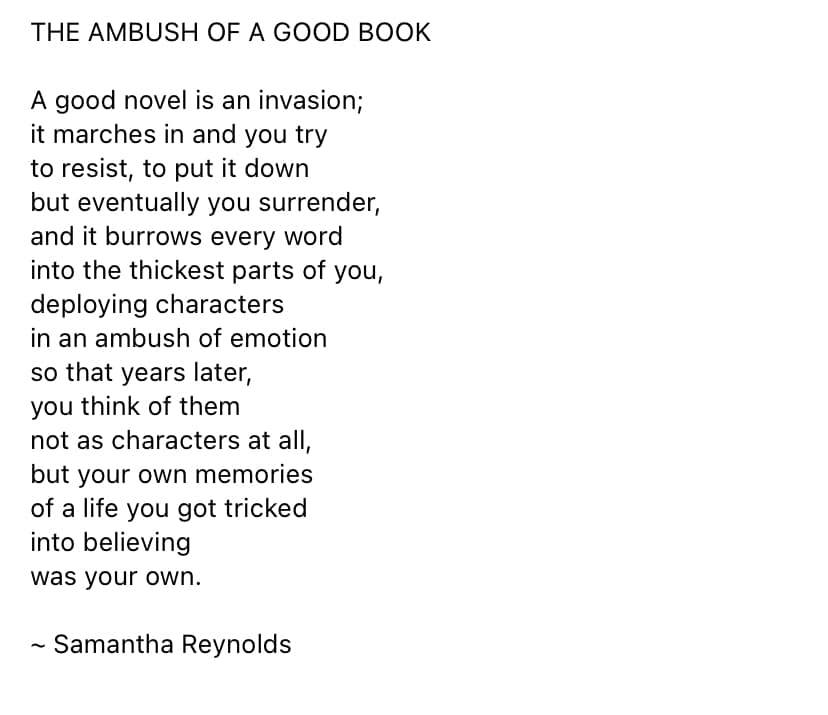 THE AMBUSH OF A GOOD BOOK

A good novel is an invasion;
it marches in and you try
to resist, to put it down
but eventually you surrender,
and it burrows every word
into the thickest parts of you,
deploying characters
in an ambush of emotion
so that years later,
you think of them
not as characters at all,
but your own memories
of a life you got tricked
into believing
was your own.

~ Samantha Reynolds